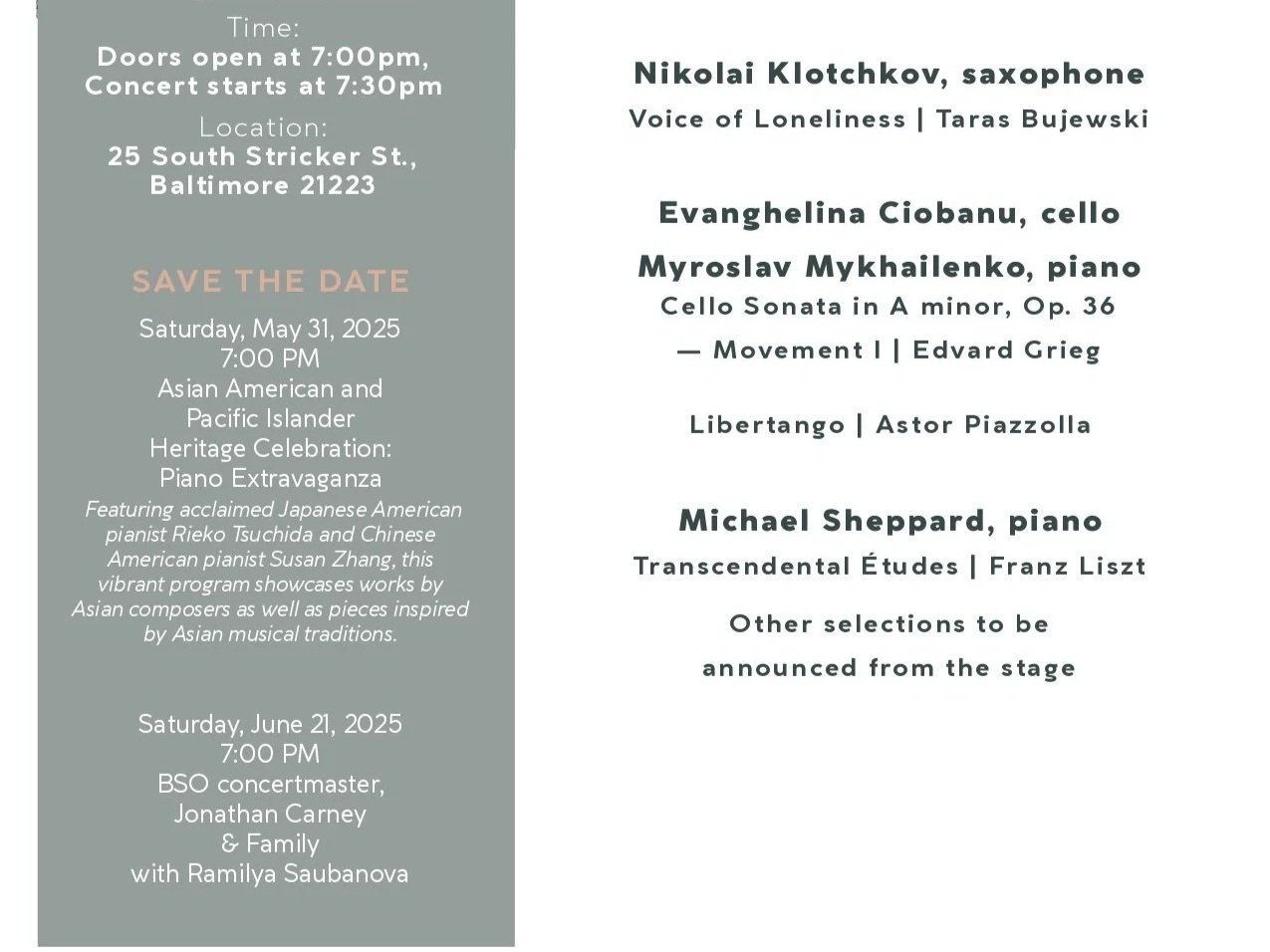 Time:
Doors open at 7:00pm,
Concert starts at 7:30pm

Location:
25 South Stricker St.,
Baltimore 21223

SAVE THE DATE

Saturday, May 31, 2025
7:00 PM
Asian American and
Pacific Islander
Heritage Celebration:
Piano Extravaganza

Featuring acclaimed Japanese American pianist Rieko Tsuchida and Chinese American pianist Susan Zhang, this vibrant program showcases works by Asian composers as well as pieces inspired by Asian musical traditions.

Saturday, June 21, 2025
7:00 PM
BSO concertmaster,
Jonathan Carney
& Family
with Ramilya Saubanova

Nikolai Klotchkov, saxophone
Voice of Loneliness | Taras Bujewski

Evanghelina Ciobanu, cello
Myroslav Mykhailenko, piano
Cello Sonata in A minor, Op. 36
— Movement I | Edvard Grieg

Libertango | Astor Piazzolla

Michael Sheppard, piano
Transcendental Études | Franz Liszt

Other selections to be announced from the stage